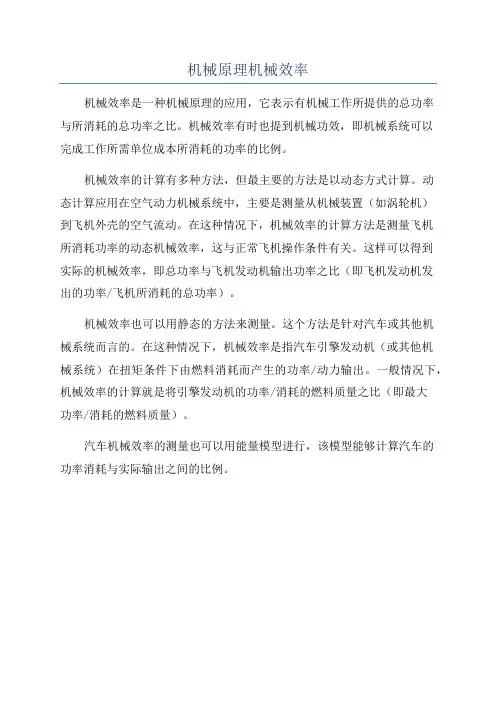 机械原理机械效率

机械效率是一种机械原理的应用，它表示有机械工作所提供的总功率与所消耗的总功率之比。机械效率有时也提到机械功效，即机械系统可以完成工作所需单位成本所消耗的功率的比例。

机械效率的计算有多种方法，但最主要的方法是以动态方式计算。动态计算应用在空气动力机械系统中，主要是测量从机械装置（如涡轮机）到飞机外壳的空气流动。在这种情况下，机械效率的计算方法是测量飞机所消耗功率的动态机械效率，这与正常飞机操作条件有关。这样可以得到实际的机械效率，即总功率与飞机发动机输出功率之比（即飞机发动机发出的功率/飞机所消耗的总功率）。

机械效率也可以用静态的方法来测量。这个方法是针对汽车或其他机械系统而言的。在这种情况下，机械效率是指汽车引擎发动机（或其他机械系统）在扭矩条件下由燃料消耗而产生的功率/动力输出。一般情况下，机械效率的计算就是将引擎发动机的功率/消耗的燃料质量之比（即最大功率/消耗的燃料质量）。

汽车机械效率的测量也可以用能量模型进行，该模型能够计算汽车的功率消耗与实际输出之间的比例。